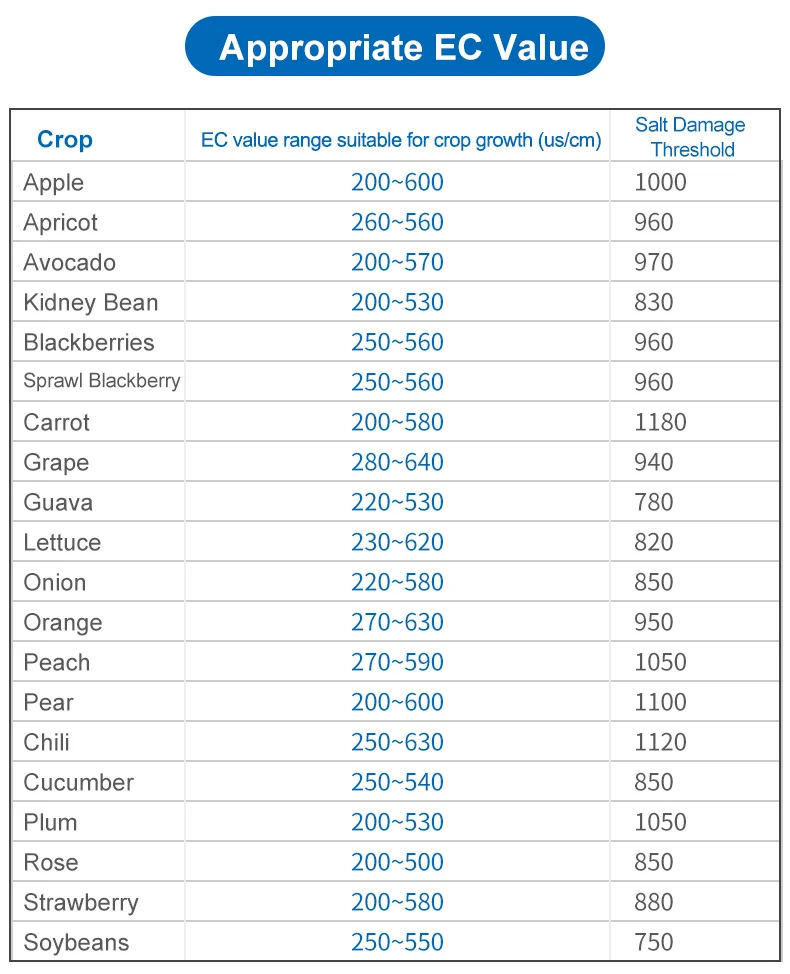 Appropriate EC Value

| Crop | EC value range suitable for crop growth (us/cm) | Salt Damage Threshold |
|---|---|---|
| Apple | 200~600 | 1000 |
| Apricot | 260~560 | 960 |
| Avocado | 200~570 | 970 |
| Kidney Bean | 200~530 | 830 |
| Blackberries | 250~560 | 960 |
| Sprawl Blackberry | 250~560 | 960 |
| Carrot | 200~580 | 1180 |
| Grape | 280~640 | 940 |
| Guava | 220~530 | 780 |
| Lettuce | 230~620 | 820 |
| Onion | 220~580 | 850 |
| Orange | 270~630 | 950 |
| Peach | 270~590 | 1050 |
| Pear | 200~600 | 1100 |
| Chili | 250~630 | 1120 |
| Cucumber | 250~540 | 850 |
| Plum | 200~530 | 1050 |
| Rose | 200~500 | 850 |
| Strawberry | 200~580 | 880 |
| Soybeans | 250~550 | 750 |